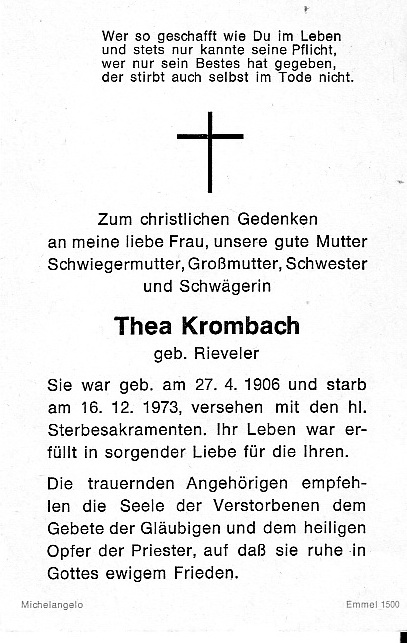 Wer so geschafft wie Du im Leben
und stets nur kannte seine Pflicht,
wer nur sein Bestes hat gegeben,
der stirbt auch selbst im Tode nicht.

Zum christlichen Gedenken
an meine liebe Frau, unsere gute Mutter
Schwiegermutter, Großmutter, Schwester
und Schwägerin

Thea Krombach
geb. Rieveler

Sie war geb. am 27. 4. 1906 und starb am 16. 12. 1973, versehen mit den hl. Sterbesakramenten. Ihr Leben war erfüllt in sorgender Liebe für die Ihren.

Die trauernden Angehörigen empfehlen die Seele der Verstorbenen dem Gebete der Gläubigen und dem heiligen Opfer der Priester, auf daß sie ruhe in Gottes ewigem Frieden.

Michelangelo

Emmel 1500